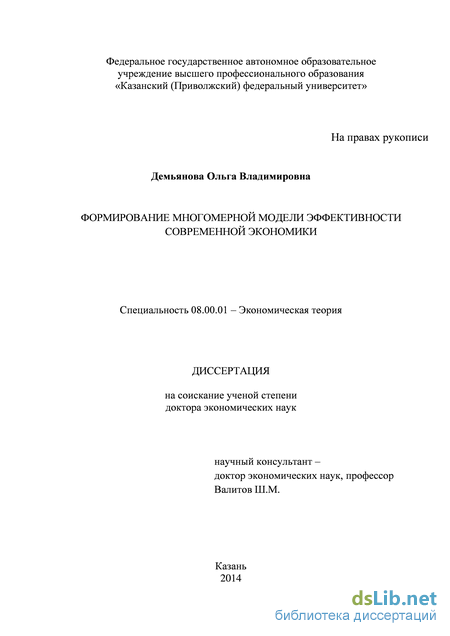 Федеральное государственное автономное образовательное учреждение высшего профессионального образования «Казанский (Приволжский) федеральный университет»

На правах рукописи

Демьянова Ольга Владимировна

ФОРМИРОВАНИЕ МНОГОМЕРНОЙ МОДЕЛИ ЭФФЕКТИВНОСТИ СОВРЕМЕННОЙ ЭКОНОМИКИ

Специальность 08.00.01 – Экономическая теория

ДИССЕРТАЦИЯ

на соискание ученой степени доктора экономических наук

научный консультант – доктор экономических наук, профессор Валитов Ш.М.

Казань
2014

dsLib.net
библиотека диссертаций